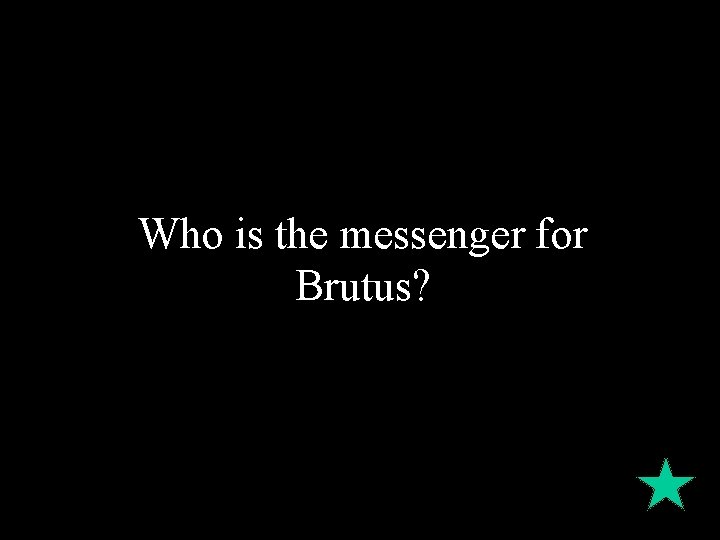 Who is the messenger for Brutus?